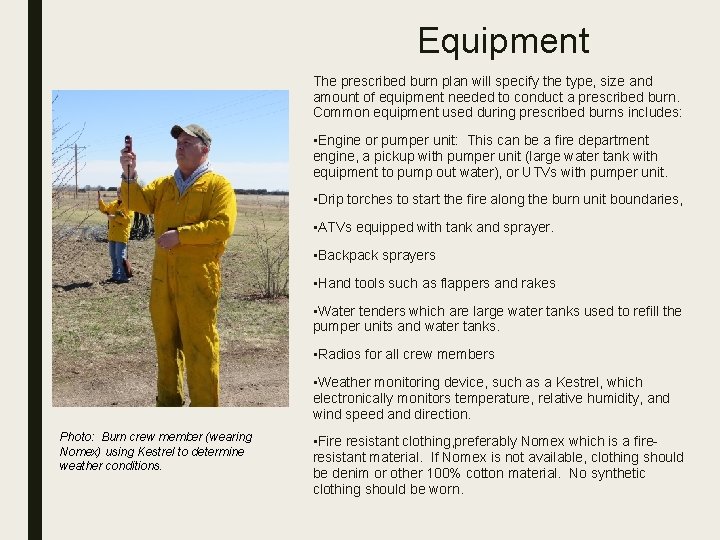 Equipment

The prescribed burn plan will specify the type, size and amount of equipment needed to conduct a prescribed burn. Common equipment used during prescribed burns includes:

▪Engine or pumper unit: This can be a fire department engine, a pickup with pumper unit (large water tank with equipment to pump out water), or UTVs with pumper unit.

▪Drip torches to start the fire along the burn unit boundaries,

▪ATVs equipped with tank and sprayer.

▪Backpack sprayers

▪Hand tools such as flappers and rakes

▪Water tenders which are large water tanks used to refill the pumper units and water tanks.

▪Radios for all crew members

▪Weather monitoring device, such as a Kestrel, which electronically monitors temperature, relative humidity, and wind speed and direction.

▪Fire resistant clothing,preferably Nomex which is a fire-resistant material. If Nomex is not available, clothing should be denim or other 100% cotton material. No synthetic clothing should be worn.

Photo: Burn crew member (wearing Nomex) using Kestrel to determine weather conditions.